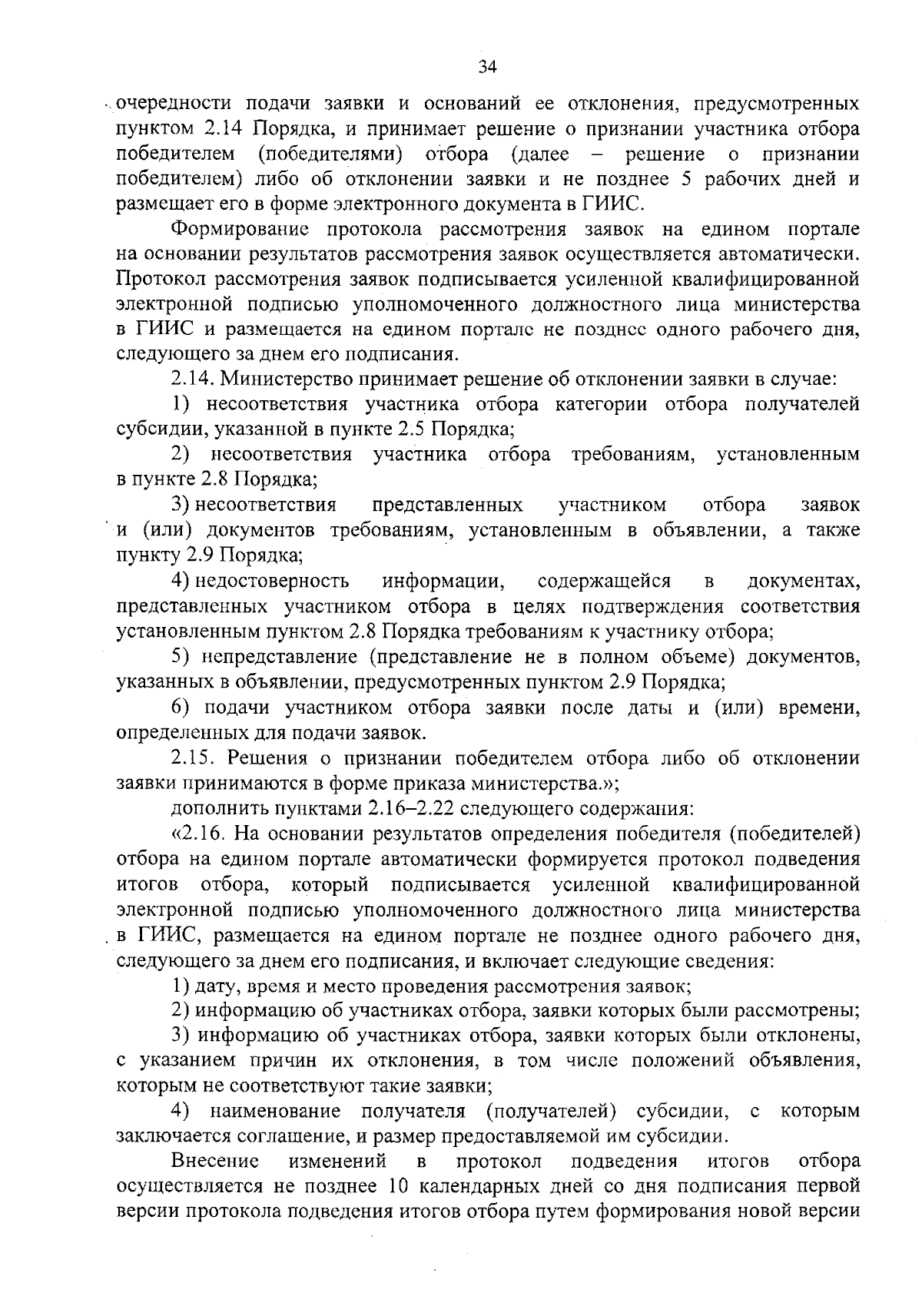 34

очередности подачи заявки и оснований ее отклонения, предусмотренных пунктом 2.14 Порядка, и принимает решение о признании участника отбора победителем (победителями) отбора (далее – решение о признании победителем) либо об отклонении заявки и не позднее 5 рабочих дней и размещает его в форме электронного документа в ГИИС.

Формирование протокола рассмотрения заявок на едином портале на основании результатов рассмотрения заявок осуществляется автоматически. Протокол рассмотрения заявок подписывается усиленной квалифицированной электронной подписью уполномоченного должностного лица министерства в ГИИС и размещается на едином портале не позднее одного рабочего дня, следующего за днем его подписания.

2.14. Министерство принимает решение об отклонении заявки в случае:

1) несоответствия участника отбора категории отбора получателей субсидии, указанной в пункте 2.5 Порядка;

2) несоответствия участника отбора требованиям, установленным в пункте 2.8 Порядка;

3) несоответствия представленных участником отбора заявок и (или) документов требованиям, установленным в объявлении, а также пункту 2.9 Порядка;

4) недостоверность информации, содержащейся в документах, представленных участником отбора в целях подтверждения соответствия установленным пунктом 2.8 Порядка требованиям к участнику отбора;

5) непредставление (представление не в полном объеме) документов, указанных в объявлении, предусмотренных пунктом 2.9 Порядка;

6) подачи участником отбора заявки после даты и (или) времени, определенных для подачи заявок.

2.15. Решения о признании победителем отбора либо об отклонении заявки принимаются в форме приказа министерства.»;

дополнить пунктами 2.16–2.22 следующего содержания:

«2.16. На основании результатов определения победителя (победителей) отбора на едином портале автоматически формируется протокол подведения итогов отбора, который подписывается усиленной квалифицированной электронной подписью уполномоченного должностного лица министерства в ГИИС, размещается на едином портале не позднее одного рабочего дня, следующего за днем его подписания, и включает следующие сведения:

1) дату, время и место проведения рассмотрения заявок;

2) информацию об участниках отбора, заявки которых были рассмотрены;

3) информацию об участниках отбора, заявки которых были отклонены, с указанием причин их отклонения, в том числе положений объявления, которым не соответствуют такие заявки;

4) наименование получателя (получателей) субсидии, с которым заключается соглашение, и размер предоставляемой им субсидии.

Внесение изменений в протокол подведения итогов отбора осуществляется не позднее 10 календарных дней со дня подписания первой версии протокола подведения итогов отбора путем формирования новой версии